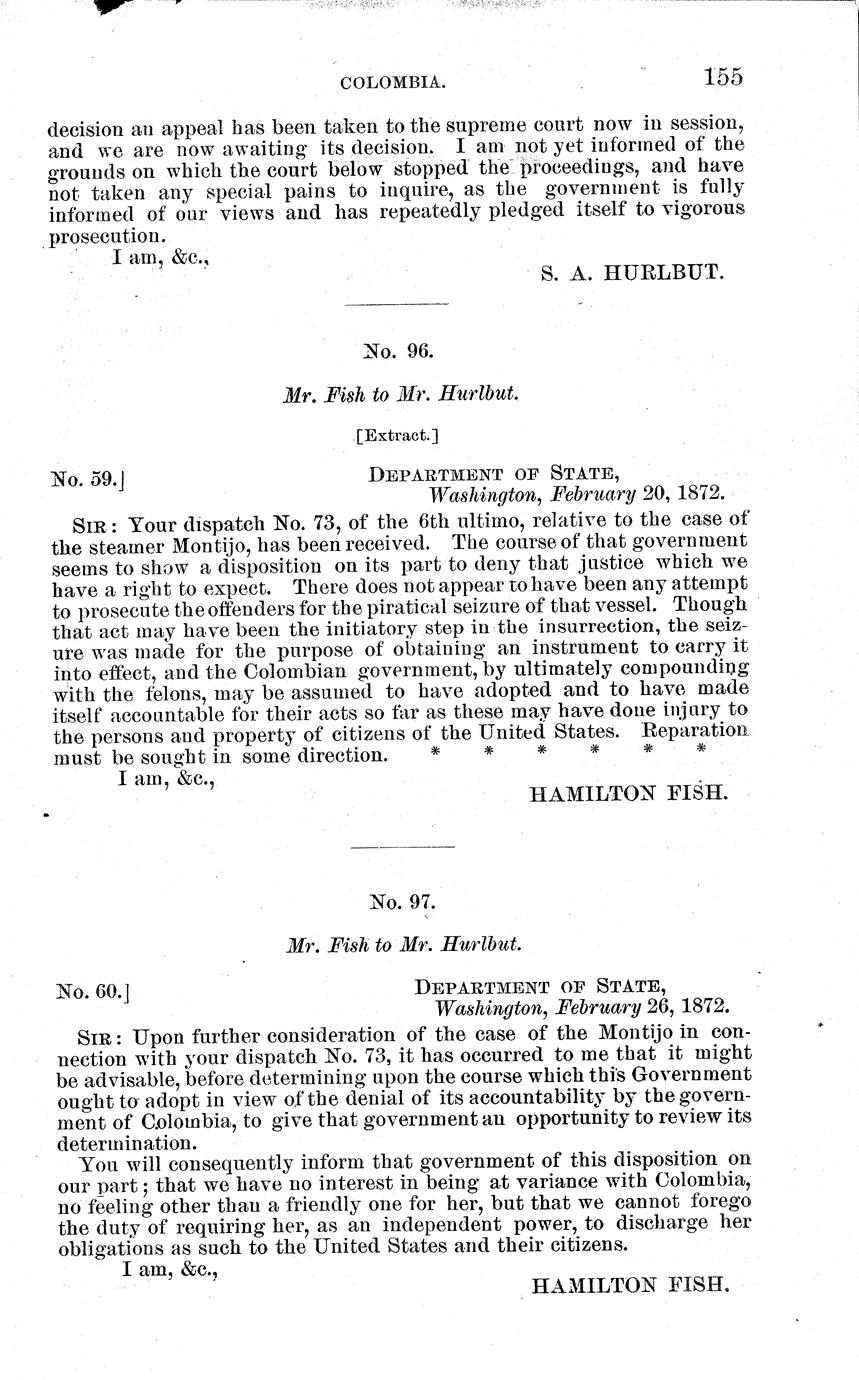 COLOMBIA. 155

decision an appeal has been taken to the supreme court now in session, and we are now awaiting its decision. I am not yet informed of the grounds on which the court below stopped the proceedings, and have not taken any special pains to inquire, as the government is fully informed of our views and has repeatedly pledged itself to vigorous prosecution.

I am, &c.,

S. A. HURLBUT.

No. 96.

Mr. Fish to Mr. Hurlbut.

[Extract.]

No. 59.]

DEPARTMENT OF STATE,
Washington, February 20, 1872.

SIR: Your dispatch No. 73, of the 6th ultimo, relative to the case of the steamer Montijo, has been received. The course of that government seems to show a disposition on its part to deny that justice which we have a right to expect. There does not appear to have been any attempt to prosecute the offenders for the piratical seizure of that vessel. Though that act may have been the initiatory step in the insurrection, the seizure was made for the purpose of obtaining an instrument to carry it into effect, and the Colombian government, by ultimately compounding with the felons, may be assumed to have adopted and to have made itself accountable for their acts so far as these may have done injury to the persons and property of citizens of the United States. Reparation must be sought in some direction. * * * * * *

I am, &c.,

HAMILTON FISH.

No. 97.

Mr. Fish to Mr. Hurlbut.

No. 60.]

DEPARTMENT OF STATE,
Washington, February 26, 1872.

SIR: Upon further consideration of the case of the Montijo in connection with your dispatch No. 73, it has occurred to me that it might be advisable, before determining upon the course which this Government ought to adopt in view of the denial of its accountability by the government of Colombia, to give that government an opportunity to review its determination.

You will consequently inform that government of this disposition on our part; that we have no interest in being at variance with Colombia, no feeling other than a friendly one for her, but that we cannot forego the duty of requiring her, as an independent power, to discharge her obligations as such to the United States and their citizens.

I am, &c.,

HAMILTON FISH.